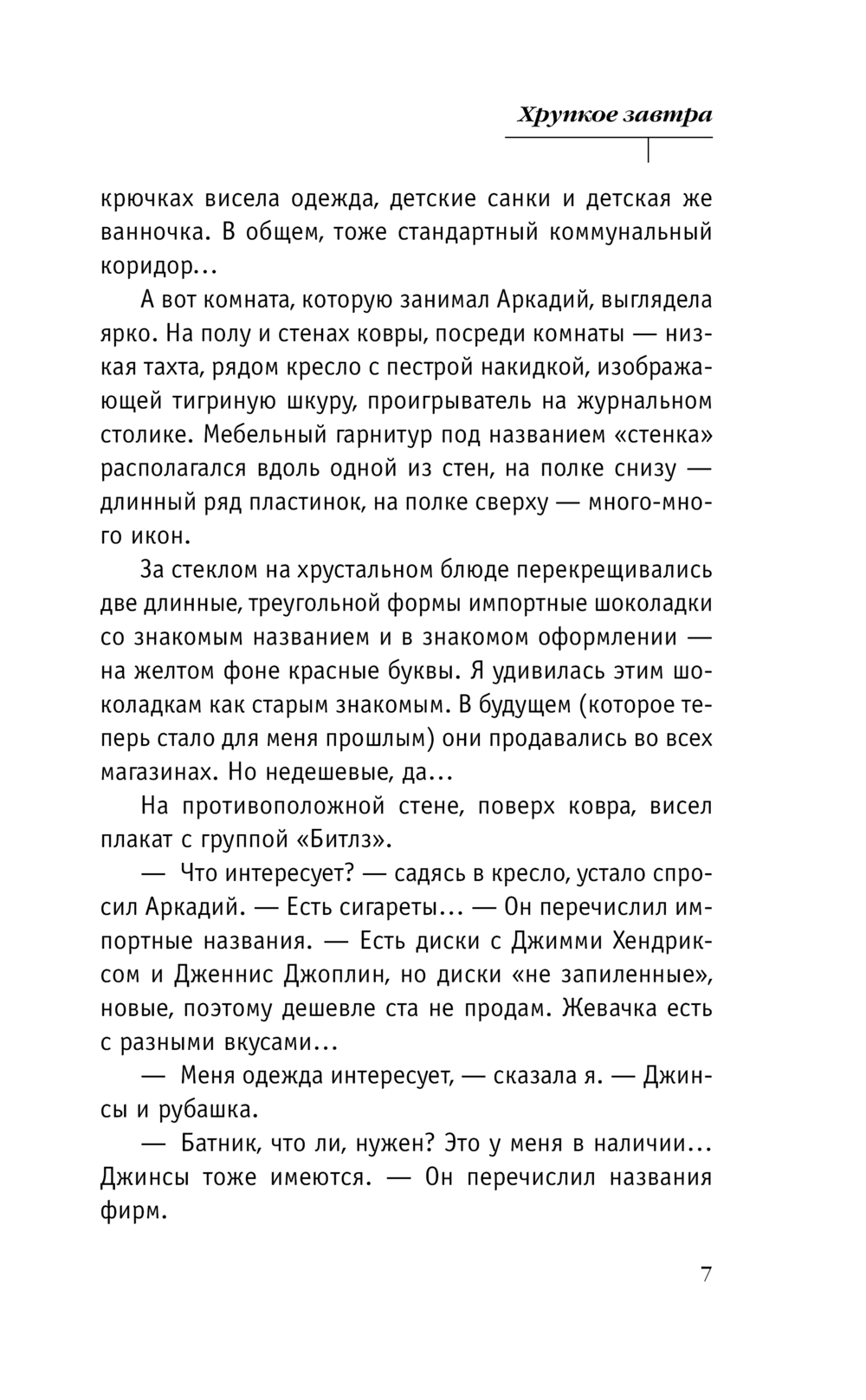 Хрупкое завтра

крючках висела одежда, детские санки и детская же ванночка. В общем, тоже стандартный коммунальный коридор...

А вот комната, которую занимал Аркадий, выглядела ярко. На полу и стенах ковры, посреди комнаты — низкая тахта, рядом кресло с пестрой накидкой, изображающей тигриную шкуру, проигрыватель на журнальном столике. Мебельный гарнитур под названием «стенка» располагался вдоль одной из стен, на полке снизу — длинный ряд пластинок, на полке сверху — много-много икон.

За стеклом на хрустальном блюде перекрещивались две длинные, треугольной формы импортные шоколадки со знакомым названием и в знакомом оформлении — на желтом фоне красные буквы. Я удивилась этим шоколадкам как старым знакомым. В будущем (которое теперь стало для меня прошлым) они продавались во всех магазинах. Но недешевые, да...

На противоположной стене, поверх ковра, висел плакат с группой «Битлз».

— Что интересует? — садясь в кресло, устало спросил Аркадий. — Есть сигареты... — Он перечислил импортные названия. — Есть диски с Джимми Хендриксом и Дженнис Джоплин, но диски «не запиленные», новые, поэтому дешевле ста не продам. Жевачка есть с разными вкусами...

— Меня одежда интересует, — сказала я. — Джинсы и рубашка.

— Батник, что ли, нужен? Это у меня в наличии... Джинсы тоже имеются. — Он перечислил названия фирм.

7